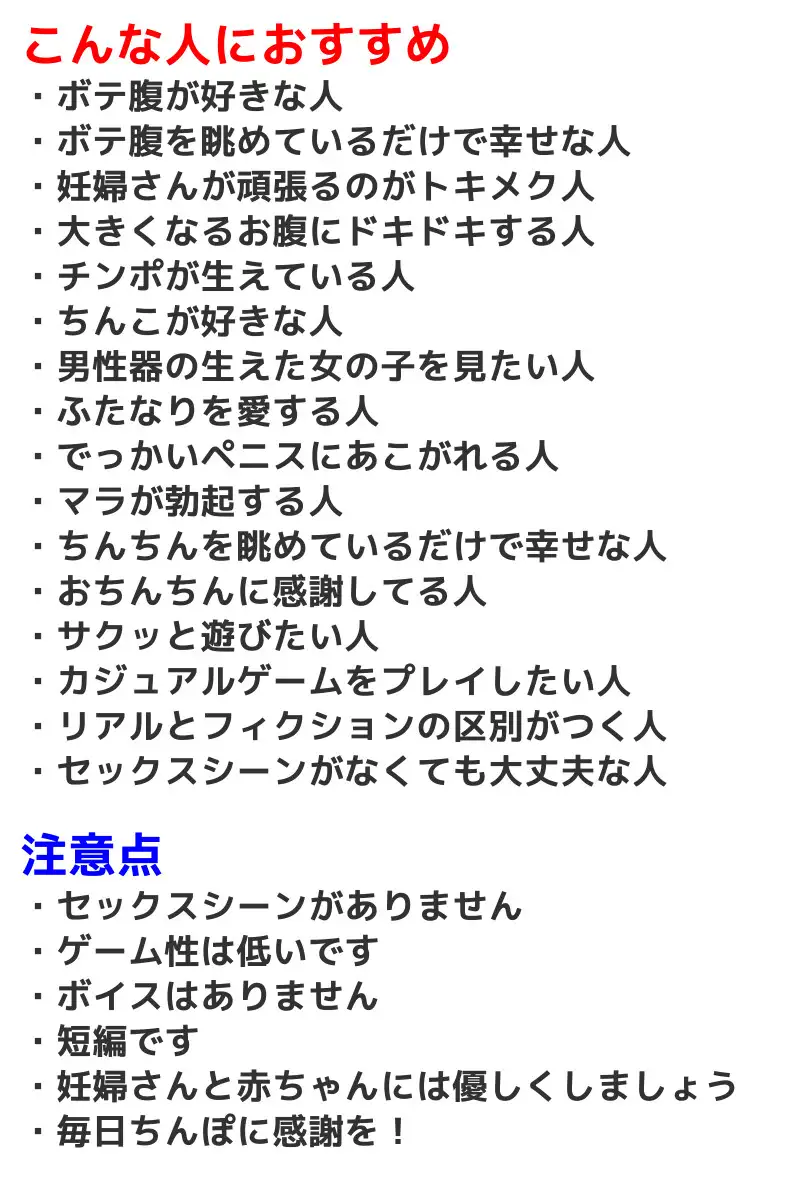 こんな人におすすめ
・ボテ腹が好きな人
・ボテ腹を眺めているだけで幸せな人
・妊婦さんが頑張るのがトキメク人
・大きくなるお腹にドキドキする人
・チンポが生えている人
・ちんこが好きな人
・男性器の生えた女の子を見たい人
・ふたなりを愛する人
・でっかいペニスにあこがれる人
・マラが勃起する人
・ちんちんを眺めているだけで幸せな人
・おちんちんに感謝してる人
・サクッと遊びたい人
・カジュアルゲームをプレイしたい人
・リアルとフィクションの区別がつく人
・セックスシーンがなくても大丈夫な人

注意点
・セックスシーンがありません
・ゲーム性は低いです
・ボイスはありません
・短編です
・妊婦さんと赤ちゃんには優しくしましょう
・毎日ちんぽに感謝を！